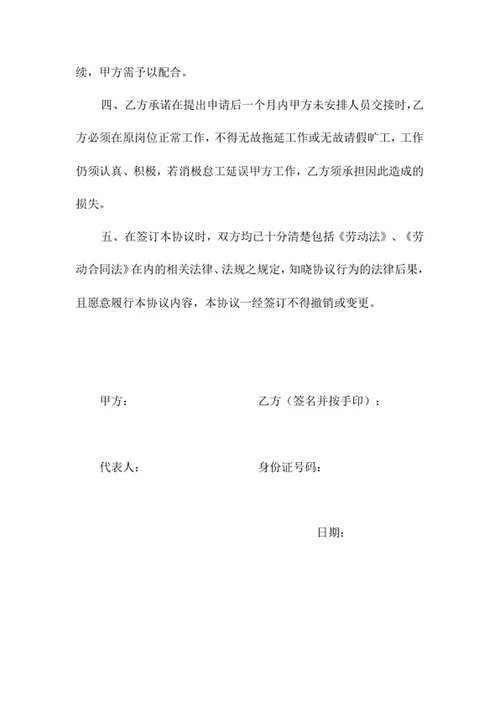 续，甲方需予以配合。

四、乙方承诺在提出申请后一个月内甲方未安排人员交接时，乙方必须在原岗位正常工作，不得无故拖延工作或无故请假旷工，工作仍须认真、积极，若消极怠工延误甲方工作，乙方须承担因此造成的损失。

五、在签订本协议时，双方均已十分清楚包括《劳动法》、《劳动合同法》在内的相关法律、法规之规定，知晓协议行为的法律后果，且愿意履行本协议内容，本协议一经签订不得撤销或变更。

甲方：

乙方（签名并按手印）：

代表人：

身份证号码：

日期：